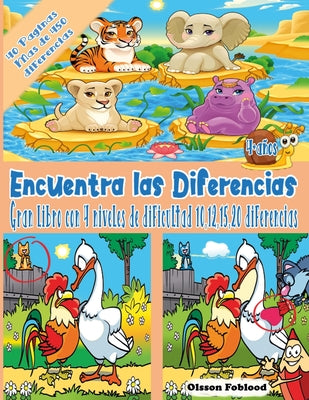 40 Paginas
Mas de 450
diferencias

4+años

Encuentra las Diferencias

Gran Libro con 4 niveles de dificultad 10,12,15,20 diferencias

Olsson Foblood